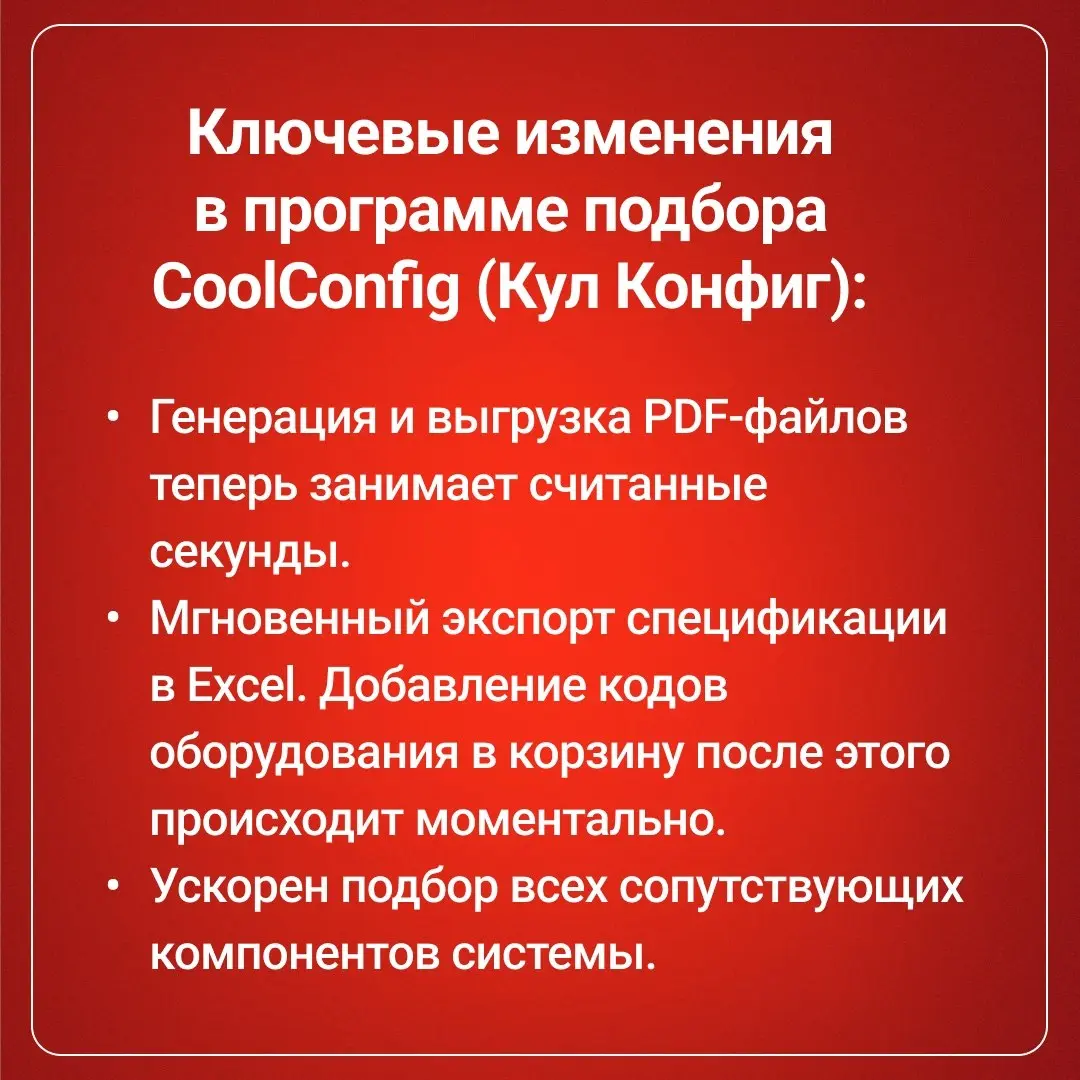 Ключевые изменения в программе подбора CoolConfig (Кул Конфиг):

• Генерация и выгрузка PDF-файлов теперь занимает считанные секунды.
• Мгновенный экспорт спецификации в Excel. Добавление кодов оборудования в корзину после этого происходит моментально.
• Ускорен подбор всех сопутствующих компонентов системы.